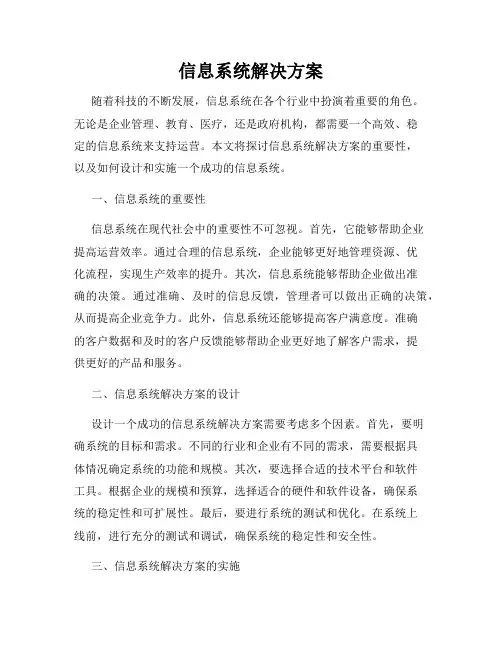 信息系统解决方案

随着科技的不断发展，信息系统在各个行业中扮演着重要的角色。无论是企业管理、教育、医疗，还是政府机构，都需要一个高效、稳定的信息系统来支持运营。本文将探讨信息系统解决方案的重要性，以及如何设计和实施一个成功的信息系统。

一、信息系统的重要性

信息系统在现代社会中的重要性不可忽视。首先，它能够帮助企业提高运营效率。通过合理的信息系统，企业能够更好地管理资源、优化流程，实现生产效率的提升。其次，信息系统能够帮助企业做出准确的决策。通过准确、及时的信息反馈，管理者可以做出正确的决策，从而提高企业竞争力。此外，信息系统还能够提高客户满意度。准确的客户数据和及时的客户反馈能够帮助企业更好地了解客户需求，提供更好的产品和服务。

二、信息系统解决方案的设计

设计一个成功的信息系统解决方案需要考虑多个因素。首先，要明确系统的目标和需求。不同的行业和企业有不同的需求，需要根据具体情况确定系统的功能和规模。其次，要选择合适的技术平台和软件工具。根据企业的规模和预算，选择适合的硬件和软件设备，确保系统的稳定性和可扩展性。最后，要进行系统的测试和优化。在系统上线前，进行充分的测试和调试，确保系统的稳定性和安全性。

三、信息系统解决方案的实施